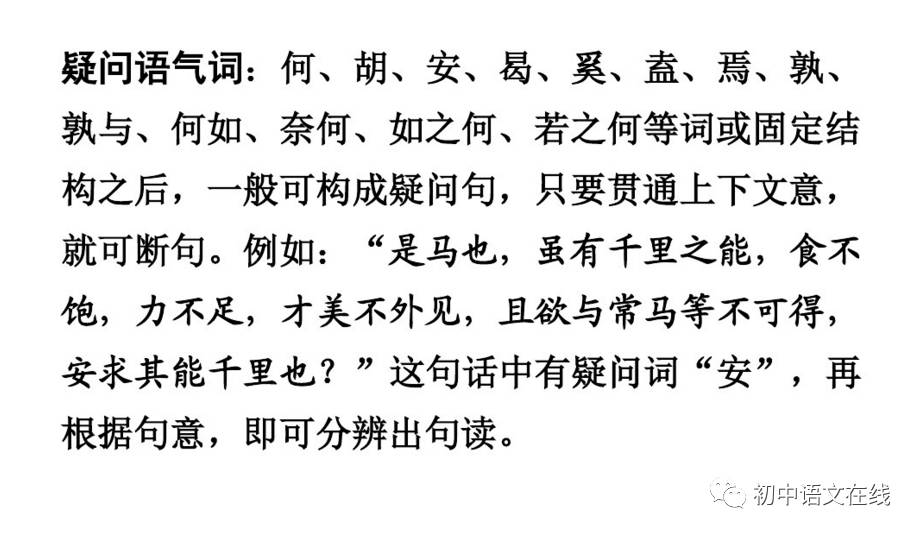 疑问语气词：何、胡、安、曷、奚、盍、焉、孰、孰与、何如、奈何、如之何、若之何等词或固定结构之后，一般可构成疑问句，只要贯通上下文意，就可断句。例如：“是马也，虽有千里之能，食不饱，力不足，才美不外见，且欲与常马等不可得，安求其能千里也？”这句话中有疑问词“安”，再根据句意，即可分辨出句读。

初中语文在线